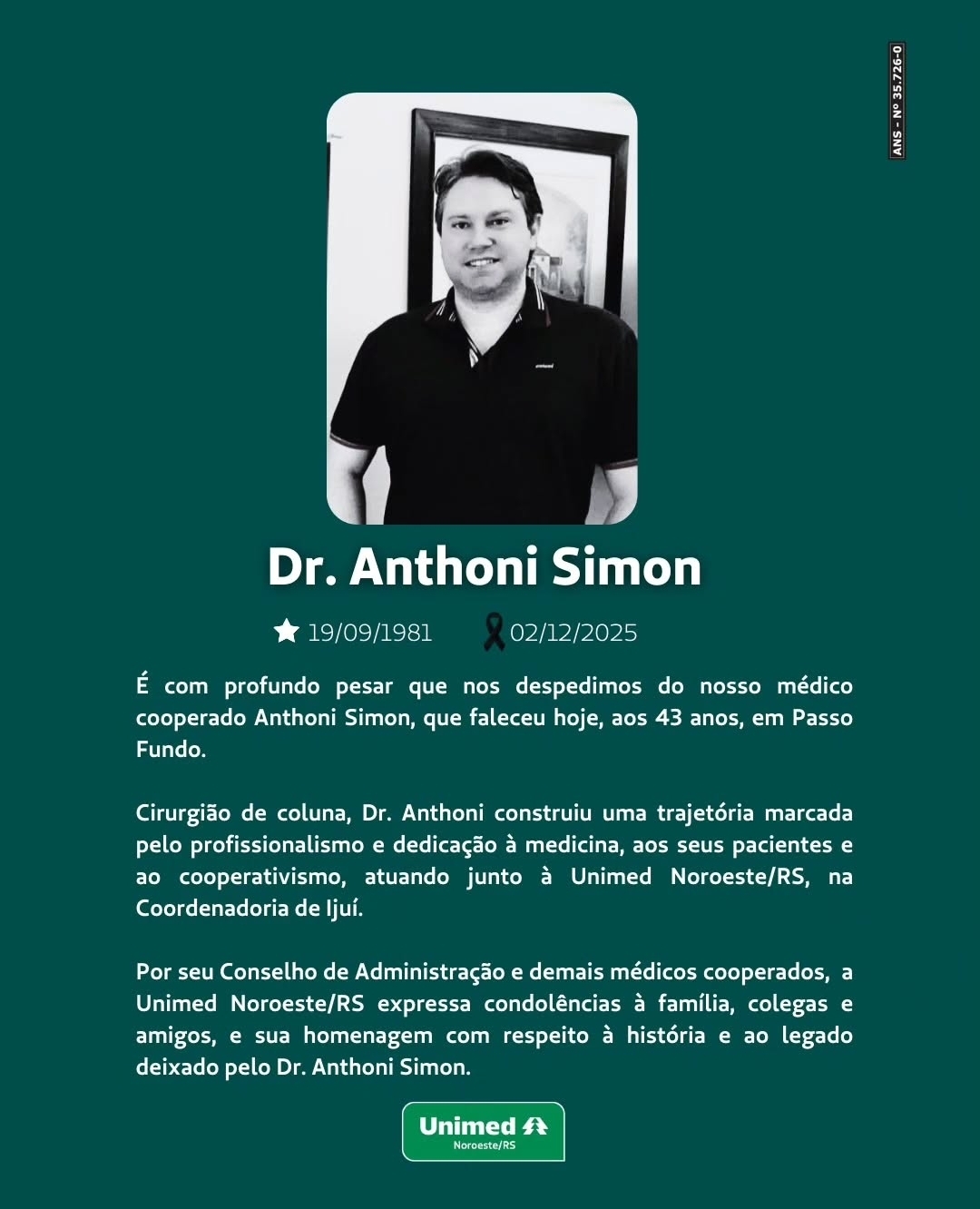 ANS - Nº 35.726-0

Dr. Anthoni Simon

19/09/1981 02/12/2025

É com profundo pesar que nos despedimos do nosso médico cooperado Anthoni Simon, que faleceu hoje, aos 43 anos, em Passo Fundo.

Cirurgião de coluna, Dr. Anthoni construiu uma trajetória marcada pelo profissionalismo e dedicação à medicina, aos seus pacientes e ao cooperativismo, atuando junto à Unimed Noroeste/RS, na Coordenadoria de Ijuí.

Por seu Conselho de Administração e demais médicos cooperados, a Unimed Noroeste/RS expressa condolências à família, colegas e amigos, e sua homenagem com respeito à história e ao legado deixado pelo Dr. Anthoni Simon.

Unimed
Noroeste/RS